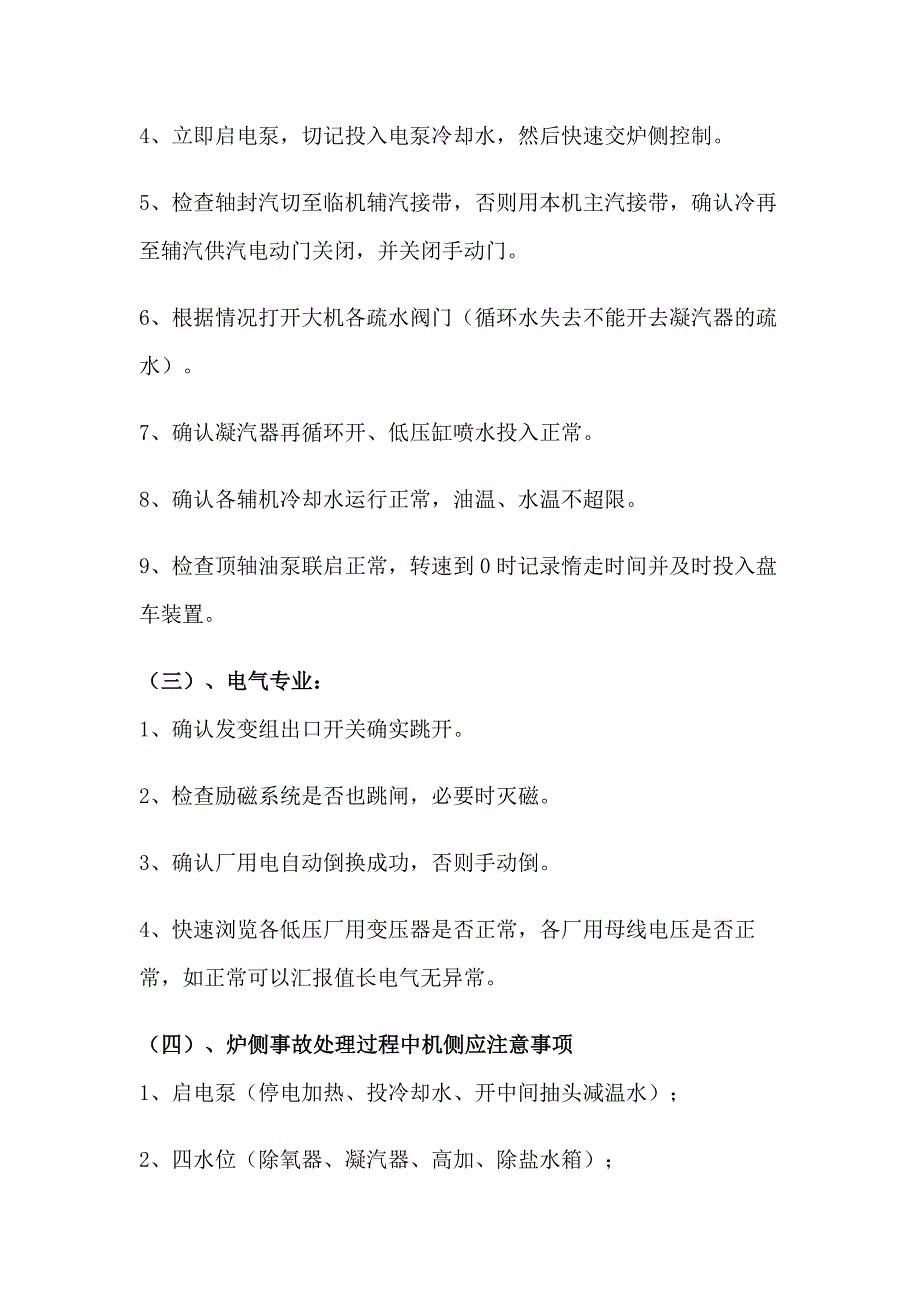 4、立即启电泵，切记投入电泵冷却水，然后快速交炉侧控制。

5、检查轴封汽切至临机辅汽接带，否则用本机主汽接带，确认冷再至辅汽供汽电动门关闭，并关闭手动门。

6、根据情况打开大机各疏水阀门（循环水失去不能开去凝汽器的疏水）。

7、确认凝汽器再循环开、低压缸喷水投入正常。

8、确认各辅机冷却水运行正常，油温、水温不超限。

9、检查顶轴油泵联启正常，转速到 0 时记录惰走时间并及时投入盘车装置。

（三）、电气专业：

1、确认发变组出口开关确实跳开。

2、检查励磁系统是否也跳闸，必要时灭磁。

3、确认厂用电自动倒换成功，否则手动倒。

4、快速浏览各低压厂用变压器是否正常，各厂用母线电压是否正常，如正常可以汇报值长电气无异常。

（四）、炉侧事故处理过程中机侧应注意事项

1、启电泵（停电加热、投冷却水、开中间抽头减温水）；

2、四水位（除氧器、凝汽器、高加、除盐水箱）；